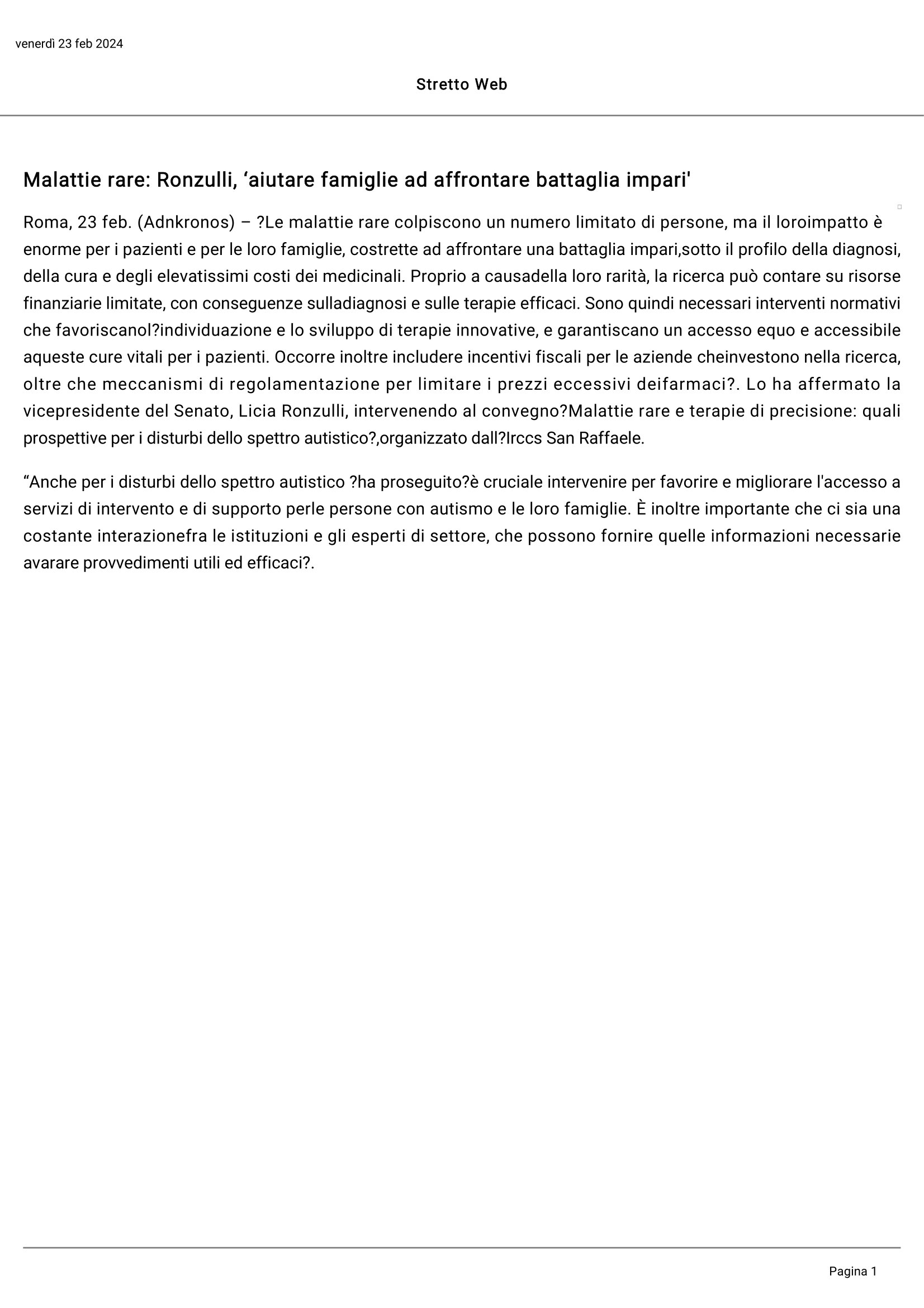 venerdì 23 feb 2024

Stretto Web

Malattie rare: Ronzulli, ‘aiutare famiglie ad affrontare battaglia impari'

Roma, 23 feb. (Adnkronos) – ?Le malattie rare colpiscono un numero limitato di persone, ma il loroimpatto è enorme per i pazienti e per le loro famiglie, costrette ad affrontare una battaglia impari,sotto il profilo della diagnosi, della cura e degli elevatissimi costi dei medicinali. Proprio a causadella loro rarità, la ricerca può contare su risorse finanziarie limitate, con conseguenze sulladiagnosi e sulle terapie efficaci. Sono quindi necessari interventi normativi che favoriscanol?individuazione e lo sviluppo di terapie innovative, e garantiscano un accesso equo e accessibile aqueste cure vitali per i pazienti. Occorre inoltre includere incentivi fiscali per le aziende cheinvestono nella ricerca, oltre che meccanismi di regolamentazione per limitare i prezzi eccessivi deifarmaci?. Lo ha affermato la vicepresidente del Senato, Licia Ronzulli, intervenendo al convegno?Malattie rare e terapie di precisione: quali prospettive per i disturbi dello spettro autistico?,organizzato dall?Irccs San Raffaele.

“Anche per i disturbi dello spettro autistico ?ha proseguito?è cruciale intervenire per favorire e migliorare l'accesso a servizi di intervento e di supporto perle persone con autismo e le loro famiglie. È inoltre importante che ci sia una costante interazionefra le istituzioni e gli esperti di settore, che possono fornire quelle informazioni necessarie avarare provvedimenti utili ed efficaci?.

Pagina 1